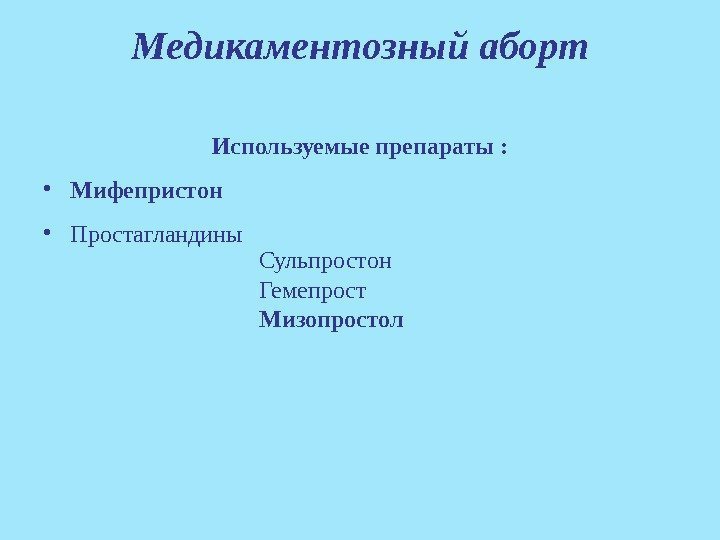 Медикаментозный аборт

Используемые препараты :

• Мифепристон

• Простагландины
Сульпростон
Гемепрост
Мизопростол